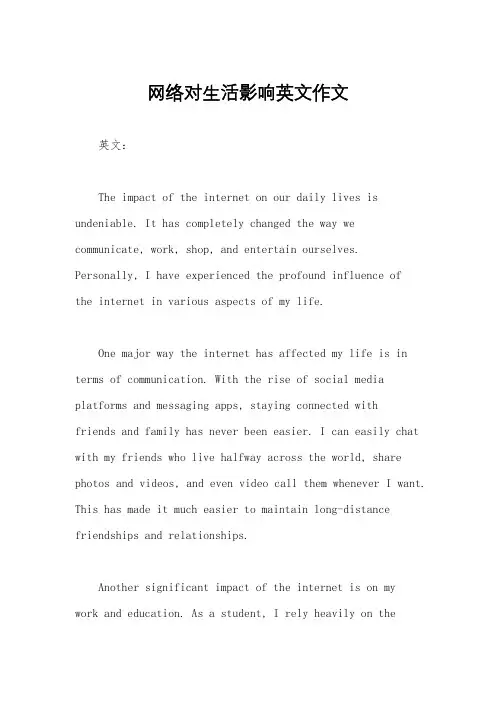 网络对生活影响英文作文

英文：

The impact of the internet on our daily lives is undeniable. It has completely changed the way we communicate, work, shop, and entertain ourselves. Personally, I have experienced the profound influence of the internet in various aspects of my life.

One major way the internet has affected my life is in terms of communication. With the rise of social media platforms and messaging apps, staying connected with friends and family has never been easier. I can easily chat with my friends who live halfway across the world, share photos and videos, and even video call them whenever I want. This has made it much easier to maintain long-distance friendships and relationships.

Another significant impact of the internet is on my work and education. As a student, I rely heavily on the